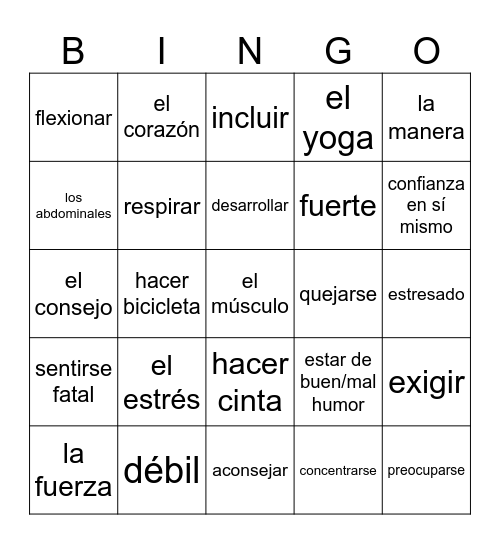 | B | I | N | G | O |
|---|---|---|---|---|
| flexionar | el corazón | incluir | el yoga | la manera |
| los abdominales | respirar | desarrollar | fuerte | confianza en sí mismo |
| el consejo | hacer bicicleta | el músculo | quejarse | estresado |
| sentirse fatal | el estrés | hacer cinta | estar de buen/mal humor | exigir |
| la fuerza | débil | aconsejar | concentrarse | preocuparse |